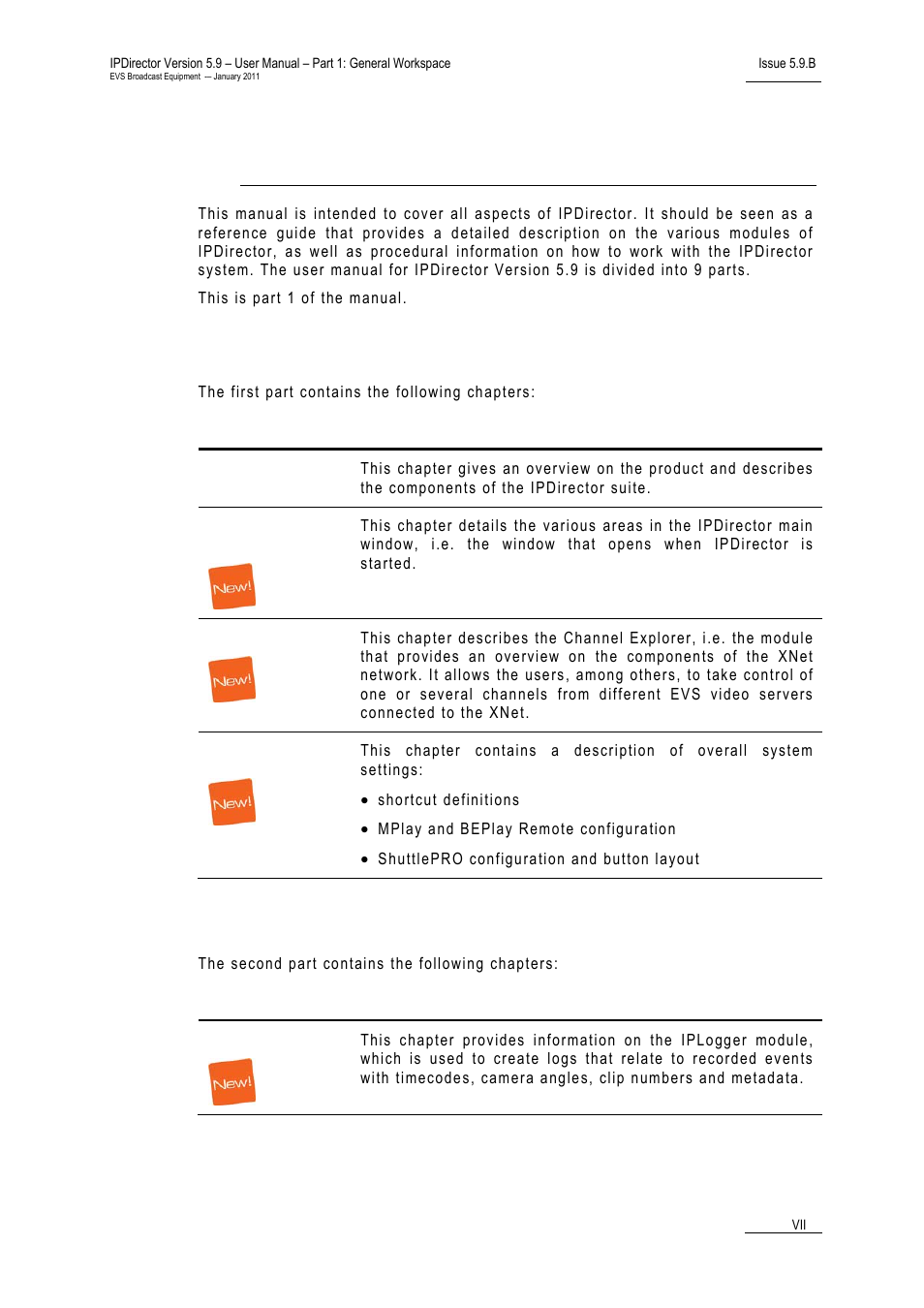 IPDirector Version 5.9 – User Manual – Part 1: General Workspace
EVS Broadcast Equipment — January 2011

Issue 5.9.B

This manual is intended to cover all aspects of IPDirector. It should be seen as a reference guide that provides a detailed description on the various modules of IPDirector, as well as procedural information on how to work with the IPDirector system. The user manual for IPDirector Version 5.9 is divided into 9 parts.

This is part 1 of the manual.

The first part contains the following chapters:

| | |
|---|---|
| | This chapter gives an overview on the product and describes the components of the IPDirector suite. |
| New! | This chapter details the various areas in the IPDirector main window, i.e. the window that opens when IPDirector is started. |
| New! | This chapter describes the Channel Explorer, i.e. the module that provides an overview on the components of the XNet network. It allows the users, among others, to take control of one or several channels from different EVS video servers connected to the XNet. |
| New! | This chapter contains a description of overall system settings: • shortcut definitions • MPlay and BEPlay Remote configuration • ShuttlePRO configuration and button layout |

The second part contains the following chapters:

| | |
|---|---|
| New! | This chapter provides information on the IPLogger module, which is used to create logs that relate to recorded events with timecodes, camera angles, clip numbers and metadata. |

VII